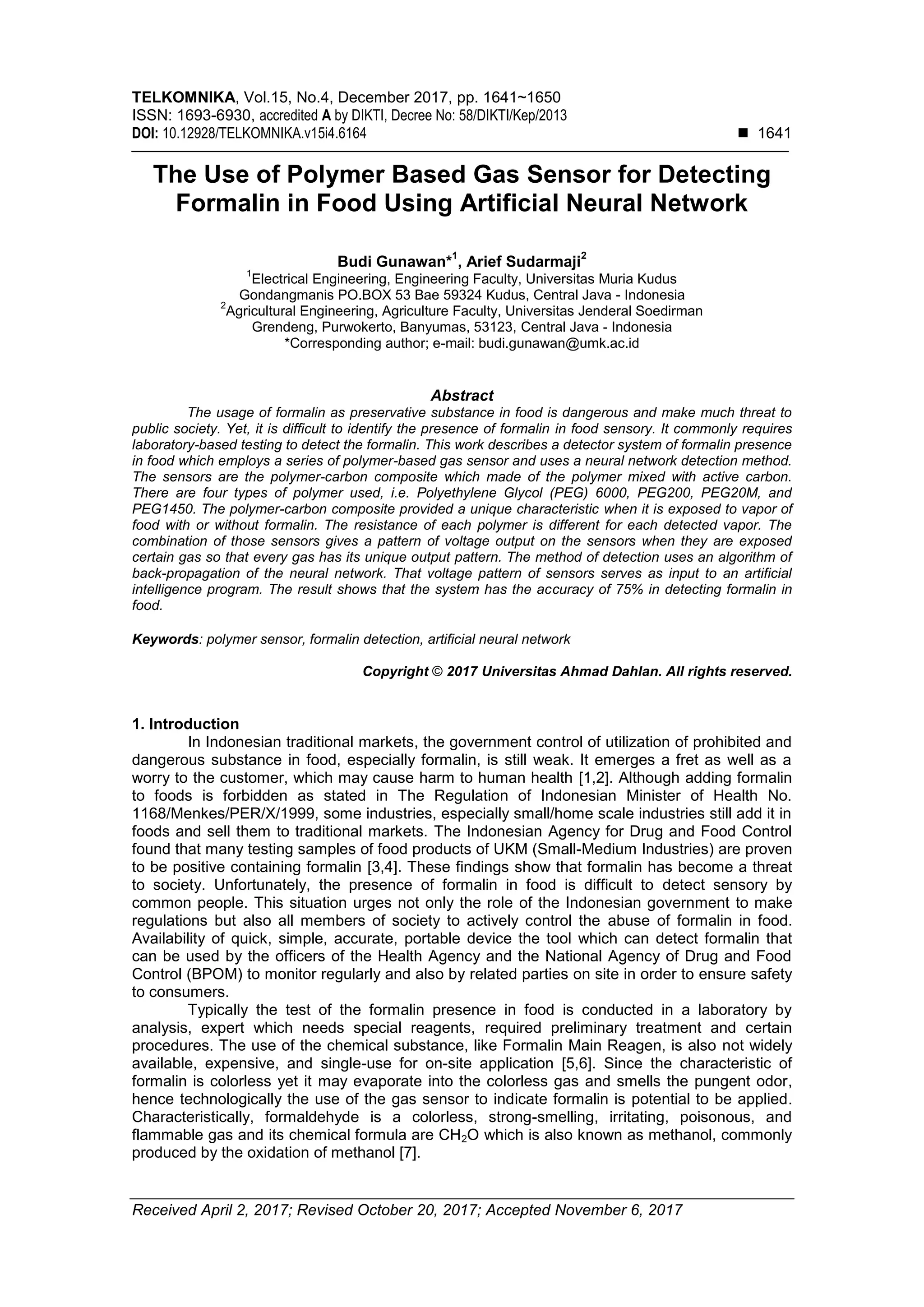 TELKOMNIKA, Vol.15, No.4, December 2017, pp. 1641~1650
ISSN: 1693-6930, accredited A by DIKTI, Decree No: 58/DIKTI/Kep/2013
DOI: 10.12928/TELKOMNIKA.v15i4.6164 ■ 1641

The Use of Polymer Based Gas Sensor for Detecting Formalin in Food Using Artificial Neural Network

Budi Gunawan*$^1$, Arief Sudarmaji$^2$
$^1$Electrical Engineering, Engineering Faculty, Universitas Muria Kudus
Gondangmanis PO.BOX 53 Bae 59324 Kudus, Central Java - Indonesia
$^2$Agricultural Engineering, Agriculture Faculty, Universitas Jenderal Soedirman
Grendeng, Purwokerto, Banyumas, 53123, Central Java - Indonesia
*Corresponding author; e-mail: budi.gunawan@umk.ac.id

Abstract
The usage of formalin as preservative substance in food is dangerous and make much threat to public society. Yet, it is difficult to identify the presence of formalin in food sensory. It commonly requires laboratory-based testing to detect the formalin. This work describes a detector system of formalin presence in food which employs a series of polymer-based gas sensor and uses a neural network detection method. The sensors are the polymer-carbon composite which made of the polymer mixed with active carbon. There are four types of polymer used, i.e. Polyethylene Glycol (PEG) 6000, PEG200, PEG20M, and PEG1450. The polymer-carbon composite provided a unique characteristic when it is exposed to vapor of food with or without formalin. The resistance of each polymer is different for each detected vapor. The combination of those sensors gives a pattern of voltage output on the sensors when they are exposed certain gas so that every gas has its unique output pattern. The method of detection uses an algorithm of back-propagation of the neural network. That voltage pattern of sensors serves as input to an artificial intelligence program. The result shows that the system has the accuracy of 75% in detecting formalin in food.

Keywords: polymer sensor, formalin detection, artificial neural network

Copyright © 2017 Universitas Ahmad Dahlan. All rights reserved.

1. Introduction
In Indonesian traditional markets, the government control of utilization of prohibited and dangerous substance in food, especially formalin, is still weak. It emerges a fret as well as a worry to the customer, which may cause harm to human health [1,2]. Although adding formalin to foods is forbidden as stated in The Regulation of Indonesian Minister of Health No. 1168/Menkes/PER/X/1999, some industries, especially small/home scale industries still add it in foods and sell them to traditional markets. The Indonesian Agency for Drug and Food Control found that many testing samples of food products of UKM (Small-Medium Industries) are proven to be positive containing formalin [3,4]. These findings show that formalin has become a threat to society. Unfortunately, the presence of formalin in food is difficult to detect sensory by common people. This situation urges not only the role of the Indonesian government to make regulations but also all members of society to actively control the abuse of formalin in food. Availability of quick, simple, accurate, portable device the tool which can detect formalin that can be used by the officers of the Health Agency and the National Agency of Drug and Food Control (BPOM) to monitor regularly and also by related parties on site in order to ensure safety to consumers.
Typically the test of the formalin presence in food is conducted in a laboratory by analysis, expert which needs special reagents, required preliminary treatment and certain procedures. The use of the chemical substance, like Formalin Main Reagen, is also not widely available, expensive, and single-use for on-site application [5,6]. Since the characteristic of formalin is colorless yet it may evaporate into the colorless gas and smells the pungent odor, hence technologically the use of the gas sensor to indicate formalin is potential to be applied. Characteristically, formaldehyde is a colorless, strong-smelling, irritating, poisonous, and flammable gas and its chemical formula are $CH_2O$ which is also known as methanol, commonly produced by the oxidation of methanol [7].

Received April 2, 2017; Revised October 20, 2017; Accepted November 6, 2017